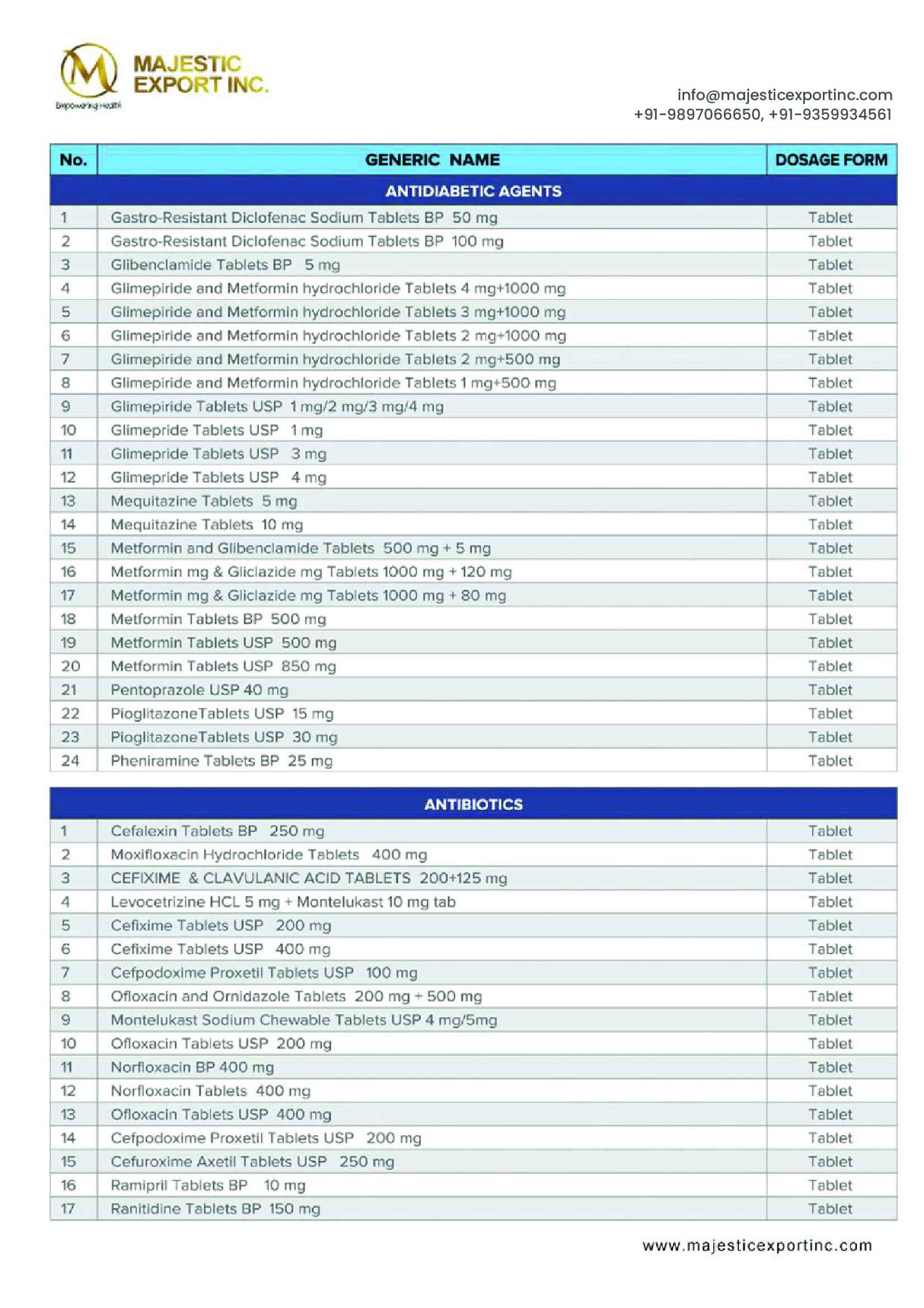 MAJESTIC EXPORT INC.
Empowering Health

info@majesticexportinc.com
+91-9897066650, +91-9359934561

| No. | GENERIC NAME | DOSAGE FORM |
|---|---|---|
| | ANTIDIABETIC AGENTS | |
| 1 | Gastro-Resistant Diclofenac Sodium Tablets BP 50 mg | Tablet |
| 2 | Gastro-Resistant Diclofenac Sodium Tablets BP 100 mg | Tablet |
| 3 | Glibenclamide Tablets BP 5 mg | Tablet |
| 4 | Glimepiride and Metformin hydrochloride Tablets 4 mg+1000 mg | Tablet |
| 5 | Glimepiride and Metformin hydrochloride Tablets 3 mg+1000 mg | Tablet |
| 6 | Glimepiride and Metformin hydrochloride Tablets 2 mg+1000 mg | Tablet |
| 7 | Glimepiride and Metformin hydrochloride Tablets 2 mg+500 mg | Tablet |
| 8 | Glimepiride and Metformin hydrochloride Tablets 1 mg+500 mg | Tablet |
| 9 | Glimepiride Tablets USP 1 mg/2 mg/3 mg/4 mg | Tablet |
| 10 | Glimepride Tablets USP 1 mg | Tablet |
| 11 | Glimepride Tablets USP 3 mg | Tablet |
| 12 | Glimepride Tablets USP 4 mg | Tablet |
| 13 | Mequitazine Tablets 5 mg | Tablet |
| 14 | Mequitazine Tablets 10 mg | Tablet |
| 15 | Metformin and Glibenclamide Tablets 500 mg + 5 mg | Tablet |
| 16 | Metformin mg & Gliclazide mg Tablets 1000 mg + 120 mg | Tablet |
| 17 | Metformin mg & Gliclazide mg Tablets 1000 mg + 80 mg | Tablet |
| 18 | Metformin Tablets BP 500 mg | Tablet |
| 19 | Metformin Tablets USP 500 mg | Tablet |
| 20 | Metformin Tablets USP 850 mg | Tablet |
| 21 | Pentoprazole USP 40 mg | Tablet |
| 22 | PioglitazoneTablets USP 15 mg | Tablet |
| 23 | PioglitazoneTablets USP 30 mg | Tablet |
| 24 | Pheniramine Tablets BP 25 mg | Tablet |

| | ANTIBIOTICS | |
|---|---|---|
| 1 | Cefalexin Tablets BP 250 mg | Tablet |
| 2 | Moxifloxacin Hydrochloride Tablets 400 mg | Tablet |
| 3 | CEFIXIME & CLAVULANIC ACID TABLETS 200+125 mg | Tablet |
| 4 | Levocetrizine HCL 5 mg + Montelukast 10 mg tab | Tablet |
| 5 | Cefixime Tablets USP 200 mg | Tablet |
| 6 | Cefixime Tablets USP 400 mg | Tablet |
| 7 | Cefpodoxime Proxetil Tablets USP 100 mg | Tablet |
| 8 | Ofloxacin and Ornidazole Tablets 200 mg + 500 mg | Tablet |
| 9 | Montelukast Sodium Chewable Tablets USP 4 mg/5mg | Tablet |
| 10 | Ofloxacin Tablets USP 200 mg | Tablet |
| 11 | Norfloxacin BP 400 mg | Tablet |
| 12 | Norfloxacin Tablets 400 mg | Tablet |
| 13 | Ofloxacin Tablets USP 400 mg | Tablet |
| 14 | Cefpodoxime Proxetil Tablets USP 200 mg | Tablet |
| 15 | Cefuroxime Axetil Tablets USP 250 mg | Tablet |
| 16 | Ramipril Tablets BP 10 mg | Tablet |
| 17 | Ranitidine Tablets BP 150 mg | Tablet |

www.majesticexportinc.com